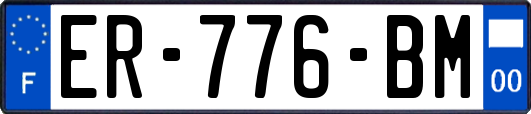 F
ER-776-BM
00